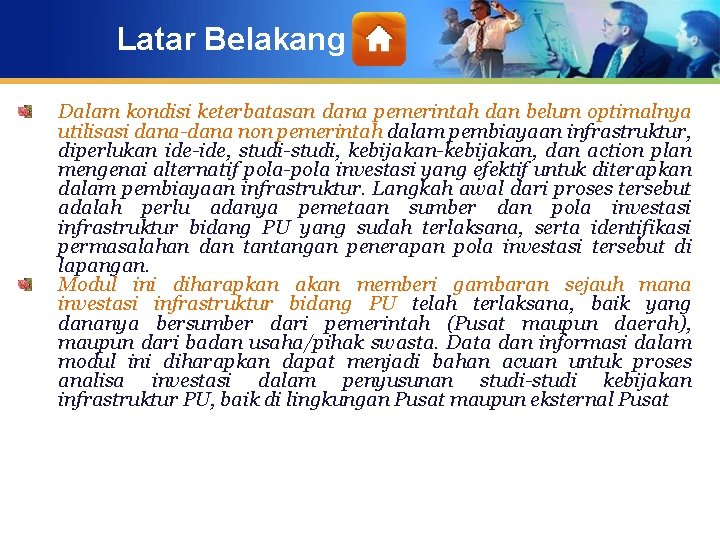 Latar Belakang

Dalam kondisi keterbatasan dana pemerintah dan belum optimalnya utilisasi dana-dana non pemerintah dalam pembiayaan infrastruktur, diperlukan ide-ide, studi-studi, kebijakan-kebijakan, dan action plan mengenai alternatif pola-pola investasi yang efektif untuk diterapkan dalam pembiayaan infrastruktur. Langkah awal dari proses tersebut adalah perlu adanya pemetaan sumber dan pola investasi infrastruktur bidang PU yang sudah terlaksana, serta identifikasi permasalahan dan tantangan penerapan pola investasi tersebut di lapangan.

Modul ini diharapkan akan memberi gambaran sejauh mana investasi infrastruktur bidang PU telah terlaksana, baik yang dananya bersumber dari pemerintah (Pusat maupun daerah), maupun dari badan usaha/pihak swasta. Data dan informasi dalam modul ini diharapkan dapat menjadi bahan acuan untuk proses analisa investasi dalam penyusunan studi-studi kebijakan infrastruktur PU, baik di lingkungan Pusat maupun eksternal Pusat